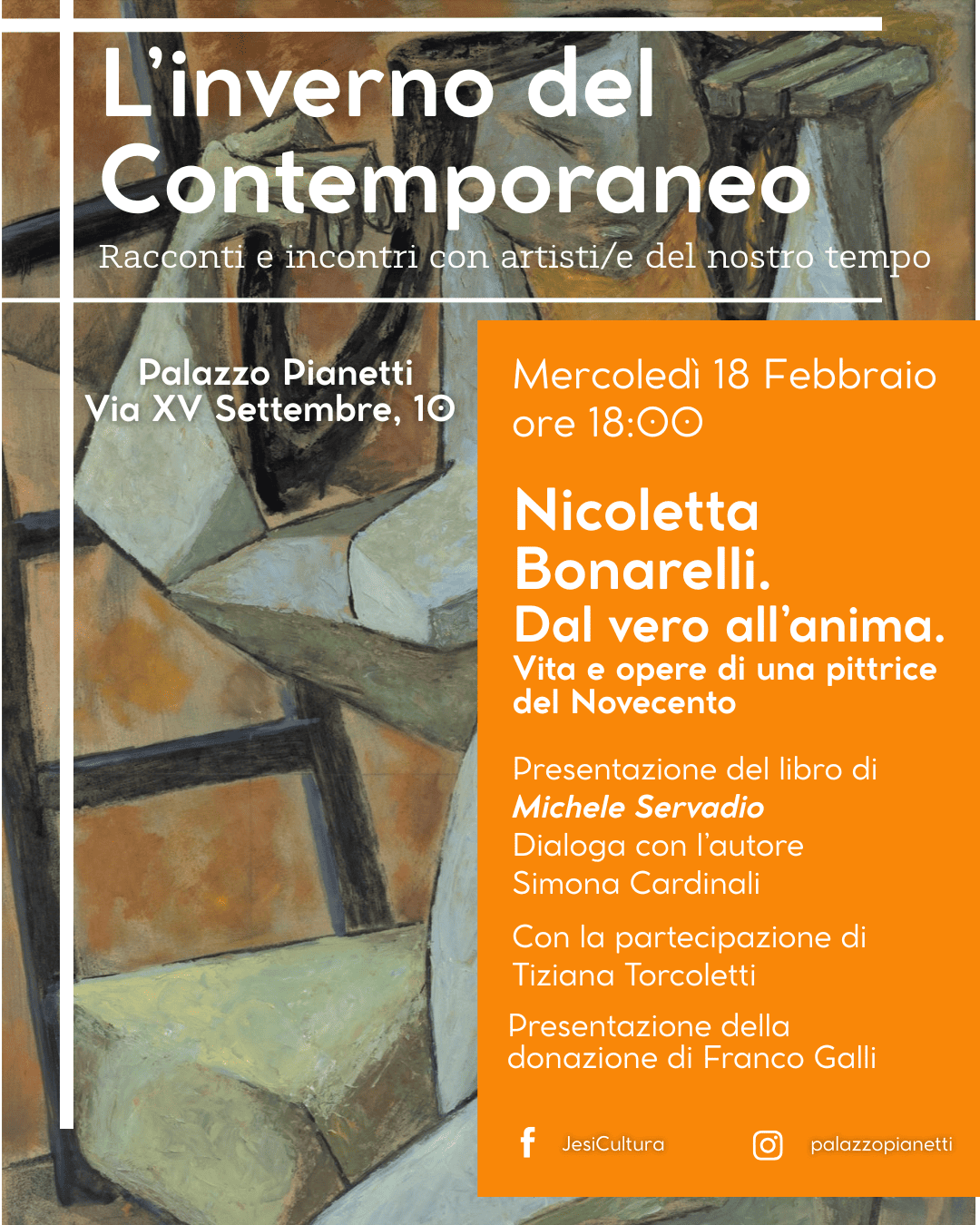 L'inverno del Contemporaneo

Racconti e incontri con artisti/e del nostro tempo

Palazzo Pianetti
Via XV Settembre, 10

Mercoledì 18 Febbraio
ore 18:00

Nicoletta Bonarelli.
Dal vero all'anima.
Vita e opere di una pittrice del Novecento

Presentazione del libro di
Michele Servadio
Dialoga con l'autore
Simona Cardinali

Con la partecipazione di
Tiziana Torcoletti

Presentazione della
donazione di Franco Galli

JesiCultura

palazzopianetti